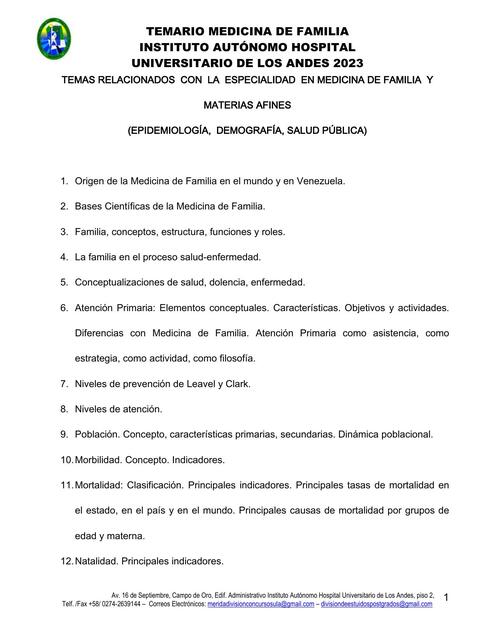 TEMARIO MEDICINA DE FAMILIA
INSTITUTO AUTÓNOMO HOSPITAL
UNIVERSITARIO DE LOS ANDES 2023

TEMAS RELACIONADOS CON LA ESPECIALIDAD EN MEDICINA DE FAMILIA Y

MATERIAS AFINES

(EPIDEMIOLOGÍA, DEMOGRAFÍA, SALUD PÚBLICA)

1. Origen de la Medicina de Familia en el mundo y en Venezuela.

2. Bases Científicas de la Medicina de Familia.

3. Familia, conceptos, estructura, funciones y roles.

4. La familia en el proceso salud-enfermedad.

5. Conceptualizaciones de salud, dolencia, enfermedad.

6. Atención Primaria: Elementos conceptuales. Características. Objetivos y actividades. Diferencias con Medicina de Familia. Atención Primaria como asistencia, como estrategia, como actividad, como filosofía.

7. Niveles de prevención de Leavel y Clark.

8. Niveles de atención.

9. Población. Concepto, características primarias, secundarias. Dinámica poblacional.

10. Morbilidad. Concepto. Indicadores.

11. Mortalidad: Clasificación. Principales indicadores. Principales tasas de mortalidad en el estado, en el país y en el mundo. Principales causas de mortalidad por grupos de edad y materna.

12. Natalidad. Principales indicadores.

Av. 16 de Septiembre, Campo de Oro, Edif. Administrativo Instituto Autónomo Hospital Universitario de Los Andes, piso 2, Telf. /Fax +58/ 0274-2639144 – Correos Electrónicos: meridadivisionconcursosula@gmail.com – divisiondeestudiospostgrados@gmail.com

1